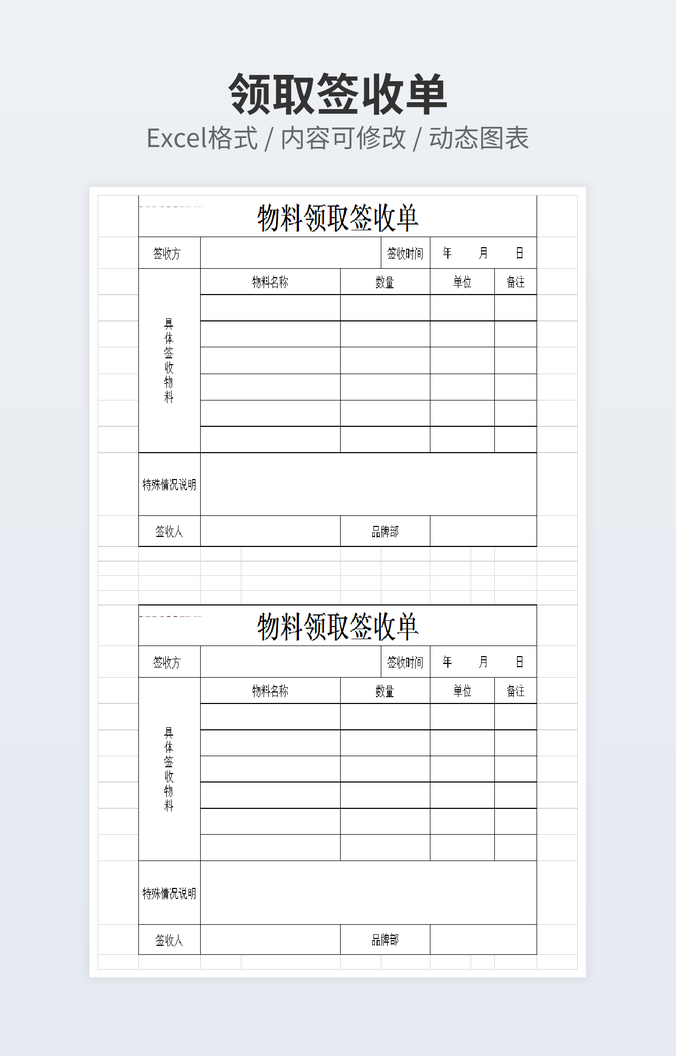 领取签收单

Excel格式 / 内容可修改 / 动态图表

物料领取签收单

| 签收方 | | 签收时间 | 年 月 日 | |
|---|---|---|---|---|
| 具体签收物料 | 物料名称 | 数量 | 单位 | 备注 |
| | | | | |
| | | | | |
| | | | | |
| | | | | |
| | | | | |
| | | | | |
| 特殊情况说明 | | | | |
| 签收人 | | 品牌部 | | |

物料领取签收单

| 签收方 | | 签收时间 | 年 月 日 | |
|---|---|---|---|---|
| 具体签收物料 | 物料名称 | 数量 | 单位 | 备注 |
| | | | | |
| | | | | |
| | | | | |
| | | | | |
| | | | | |
| | | | | |
| 特殊情况说明 | | | | |
| 签收人 | | 品牌部 | | |